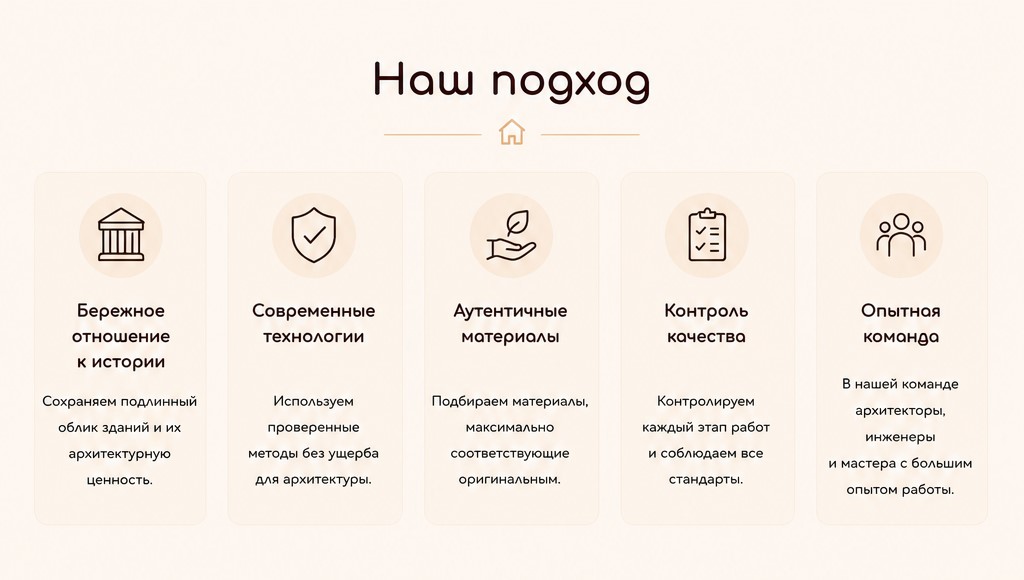 Наш подход

Бережное отношение к истории

Сохраняем подлинный облик зданий и их архитектурную ценность.

Современные технологии

Используем проверенные методы без ущерба для архитектуры.

Аутентичные материалы

Подбираем материалы, максимально соответствующие оригинальным.

Контроль качества

Контролируем каждый этап работ и соблюдаем все стандарты.

Опытная команда

В нашей команде архитекторы, инженеры и мастера с большим опытом работы.